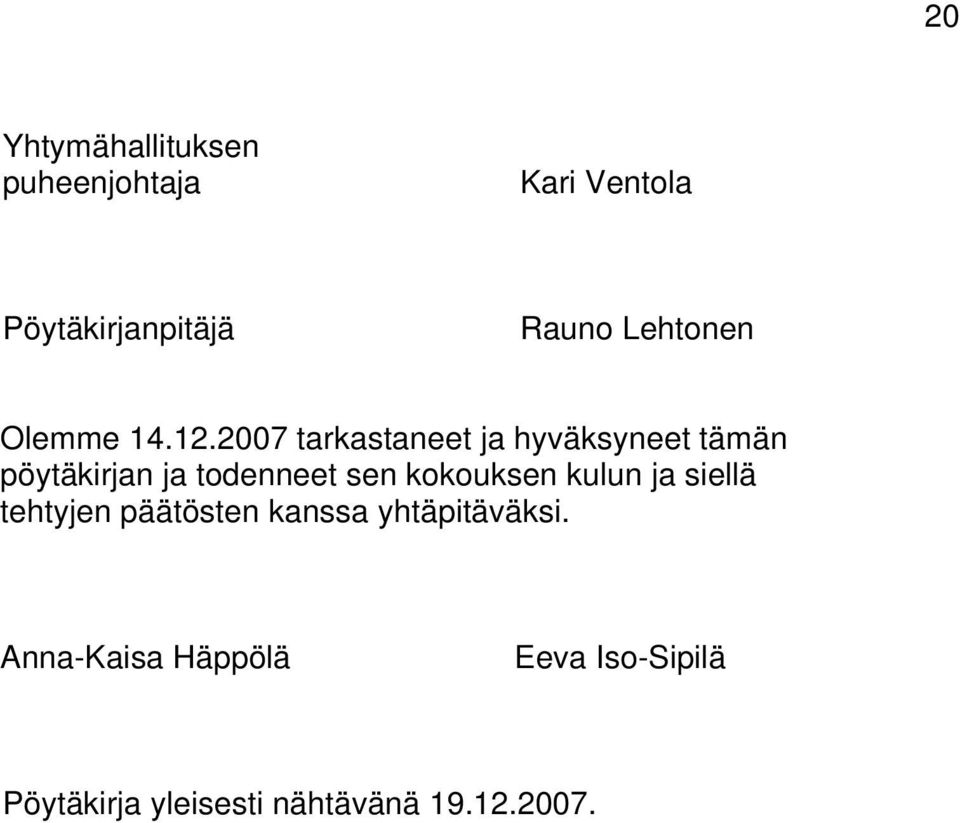 20

Yhtymähallituksen puheenjohtaja

Kari Ventola

Pöytäkirjanpitäjä

Rauno Lehtonen

Olemme 14.12.2007 tarkastaneet ja hyväksyneet tämän pöytäkirjan ja todenneet sen kokouksen kulun ja siellä tehtyjen päätösten kanssa yhtäpitäväksi.

Anna-Kaisa Häppölä

Eeva Iso-Sipilä

Pöytäkirja yleisesti nähtävänä 19.12.2007.